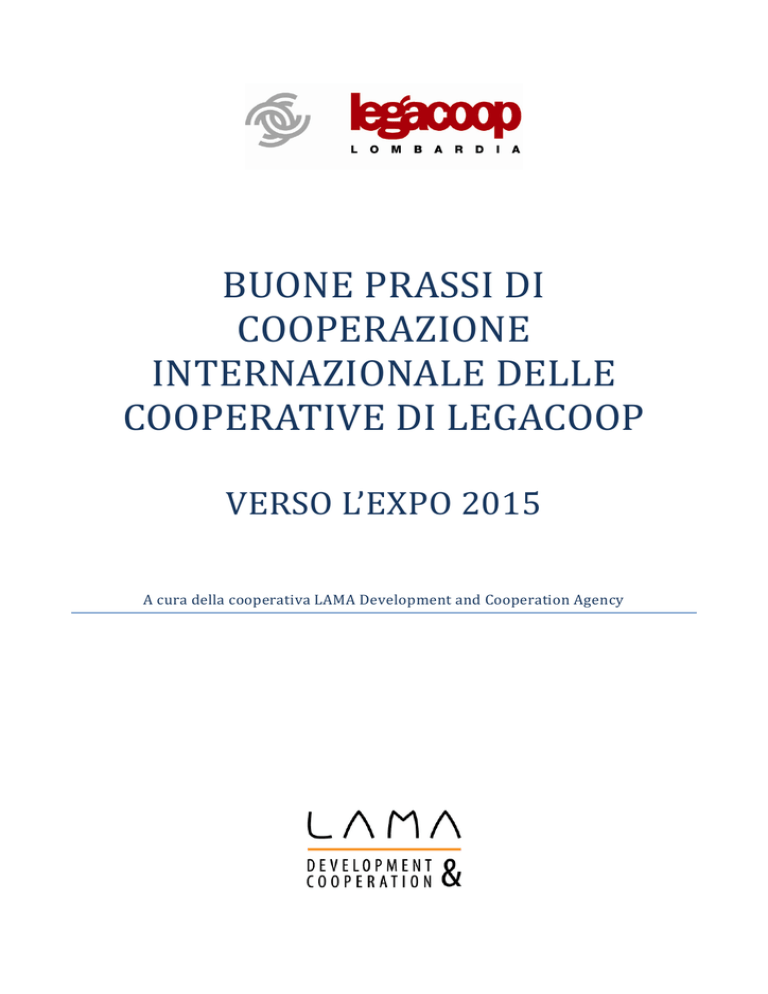 legacoop
LOMBARDIA

BUONE PRASSI DI COOPERAZIONE INTERNAZIONALE DELLE COOPERATIVE DI LEGACOOP

VERSO L'EXPO 2015

A cura della cooperativa LAMA Development and Cooperation Agency

LAMA
DEVELOPMENT & COOPERATION